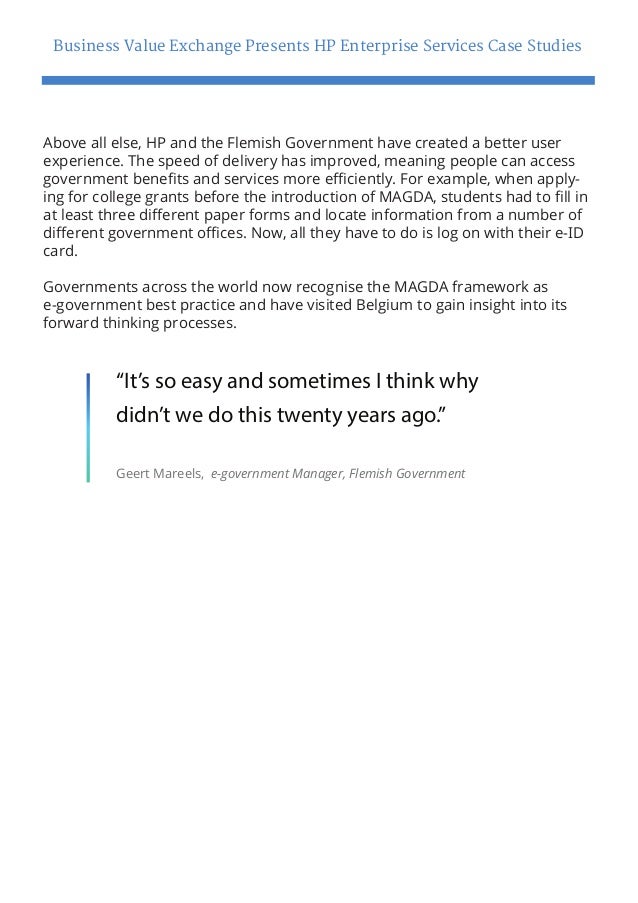 Business Value Exchange Presents HP Enterprise Services Case Studies

Above all else, HP and the Flemish Government have created a better user experience. The speed of delivery has improved, meaning people can access government benefits and services more efficiently. For example, when applying for college grants before the introduction of MAGDA, students had to fill in at least three different paper forms and locate information from a number of different government offices. Now, all they have to do is log on with their e-ID card.

Governments across the world now recognise the MAGDA framework as e-government best practice and have visited Belgium to gain insight into its forward thinking processes.

“It’s so easy and sometimes I think why didn’t we do this twenty years ago.”

Geert Mareels, e-government Manager, Flemish Government